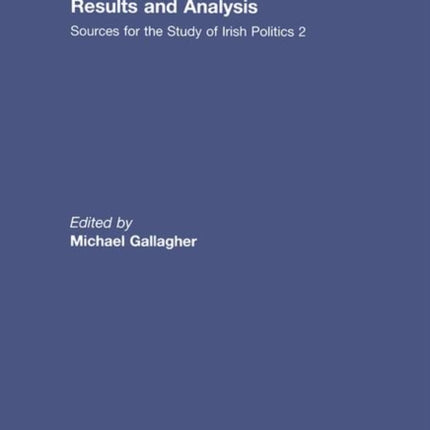 Results and Analysis

Sources for the Study of Irish Politics 2

Edited by
Michael Gallagher